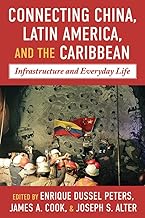 CONNECTING CHINA, LATIN AMERICA, AND THE CARIBBEAN

Infrastructure and Everyday Life

EDITED BY ENRIQUE DUSSEL PETERS, JAMES A. COOK, & JOSEPH S. ALTER